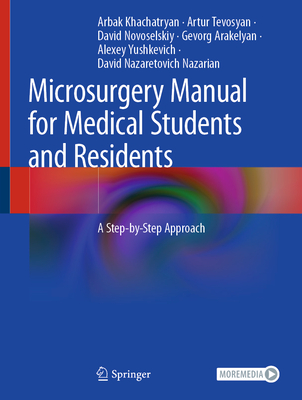 Arbak Khachatryan · Artur Tevosyan · David Novoselskiy · Gevorg Arakelyan · Alexey Yushkevich · David Nazaretovich Nazarian

Microsurgery Manual for Medical Students and Residents

A Step-by-Step Approach

Springer

MOREMEDIA